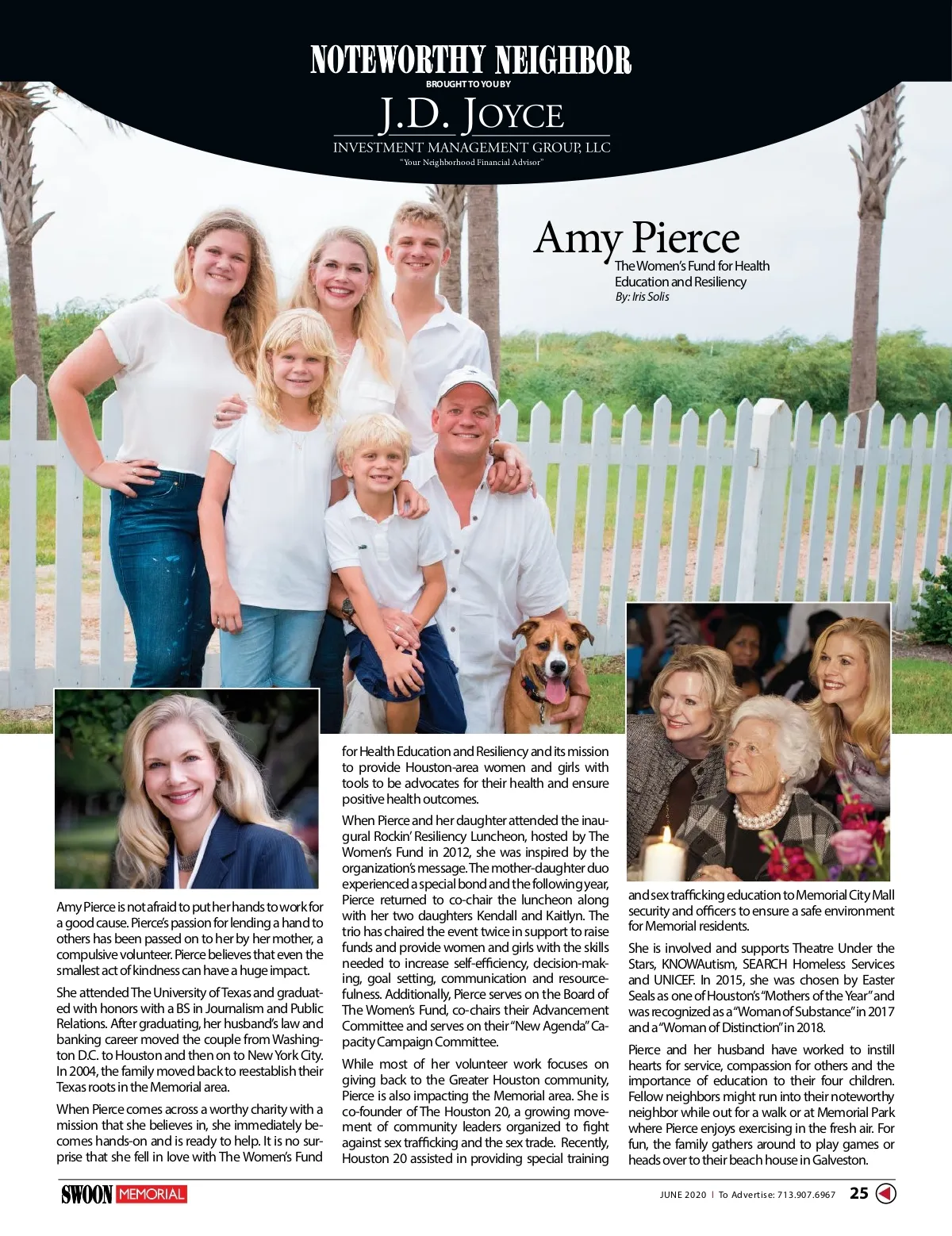 NOTEWORTHY NEIGHBOR
BROUGHT TO YOU BY
J.D. JOYCE
INVESTMENT MANAGEMENT GROUP, LLC
"Your Neighborhood Financial Advisor"

Amy Pierce
The Women's Fund for Health Education and Resiliency
By: Iris Solis

Amy Pierce is not afraid to put her hands to work for a good cause. Pierce's passion for lending a hand to others has been passed on to her by her mother, a compulsive volunteer. Pierce believes that even the smallest act of kindness can have a huge impact.

She attended The University of Texas and graduated with honors with a BS in Journalism and Public Relations. After graduating, her husband's law and banking career moved the couple from Washington D.C. to Houston and then on to New York City. In 2004, the family moved back to reestablish their Texas roots in the Memorial area.

When Pierce comes across a worthy charity with a mission that she believes in, she immediately becomes hands-on and is ready to help. It is no surprise that she fell in love with The Women's Fund for Health Education and Resiliency and its mission to provide Houston-area women and girls with tools to be advocates for their health and ensure positive health outcomes.

When Pierce and her daughter attended the inaugural Rockin' Resiliency Luncheon, hosted by The Women's Fund in 2012, she was inspired by the organization's message. The mother-daughter duo experienced a special bond and the following year, Pierce returned to co-chair the luncheon along with her two daughters Kendall and Kaitlyn. The trio has chaired the event twice in support to raise funds and provide women and girls with the skills needed to increase self-efficiency, decision-making, goal setting, communication and resourcefulness. Additionally, Pierce serves on the Board of The Women's Fund, co-chairs their Advancement Committee and serves on their "New Agenda" Capacity Campaign Committee.

While most of her volunteer work focuses on giving back to the Greater Houston community, Pierce is also impacting the Memorial area. She is co-founder of The Houston 20, a growing movement of community leaders organized to fight against sex trafficking and the sex trade. Recently, Houston 20 assisted in providing special training and sex trafficking education to Memorial City Mall security and officers to ensure a safe environment for Memorial residents.

She is involved and supports Theatre Under the Stars, KNOWAutism, SEARCH Homeless Services and UNICEF. In 2015, she was chosen by Easter Seals as one of Houston's "Mothers of the Year" and was recognized as a "Woman of Substance" in 2017 and a "Woman of Distinction" in 2018.

Pierce and her husband have worked to instill hearts for service, compassion for others and the importance of education to their four children. Fellow neighbors might run into their noteworthy neighbor while out for a walk or at Memorial Park where Pierce enjoys exercising in the fresh air. For fun, the family gathers around to play games or heads over to their beach house in Galveston.

SWOON MEMORIAL
JUNE 2020 | To Advertise: 713.907.6967 25